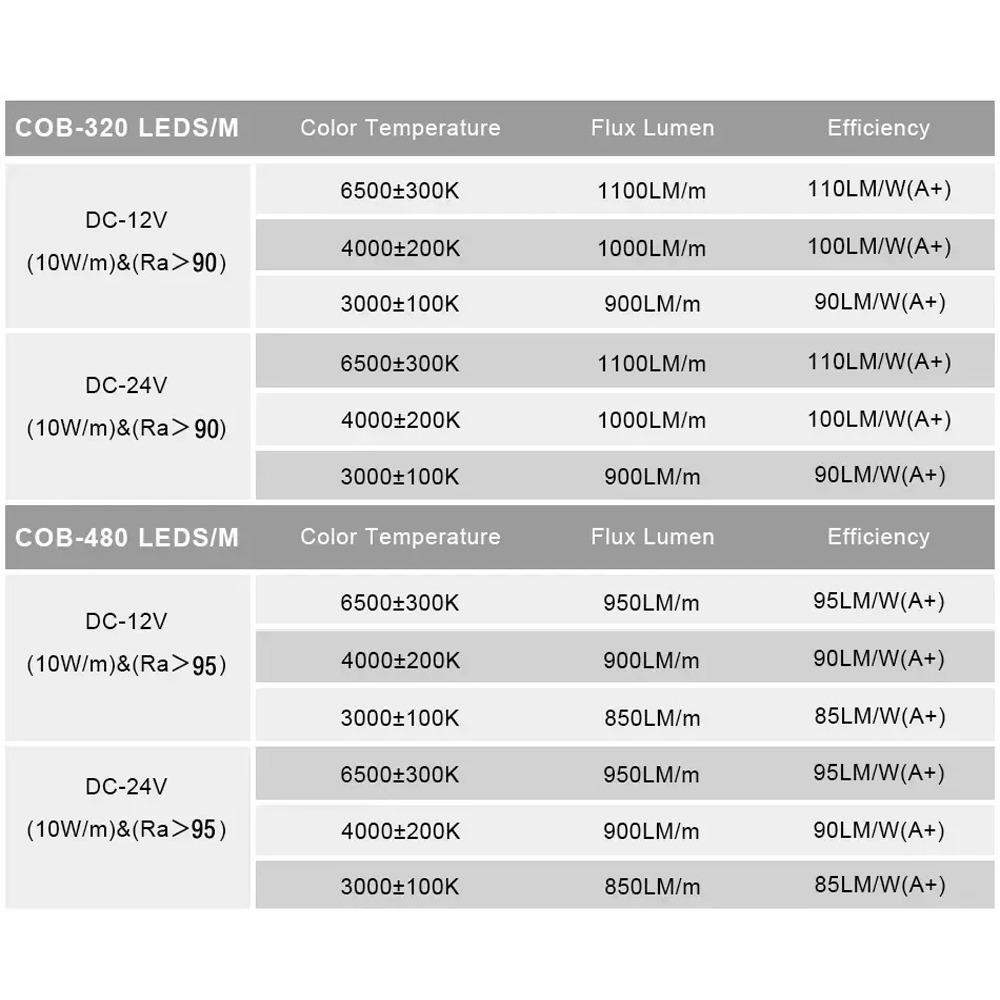 | COB-320 LEDS/M | Color Temperature | Flux Lumen | Efficiency |
|---|---|---|---|
| DC-12V (10W/m)&(Ra＞90) | 6500±300K | 1100LM/m | 110LM/W(A+) |
| | 4000±200K | 1000LM/m | 100LM/W(A+) |
| | 3000±100K | 900LM/m | 90LM/W(A+) |
| DC-24V (10W/m)&(Ra＞90) | 6500±300K | 1100LM/m | 110LM/W(A+) |
| | 4000±200K | 1000LM/m | 100LM/W(A+) |
| | 3000±100K | 900LM/m | 90LM/W(A+) |

| COB-480 LEDS/M | Color Temperature | Flux Lumen | Efficiency |
|---|---|---|---|
| DC-12V (10W/m)&(Ra＞95) | 6500±300K | 950LM/m | 95LM/W(A+) |
| | 4000±200K | 900LM/m | 90LM/W(A+) |
| | 3000±100K | 850LM/m | 85LM/W(A+) |
| DC-24V (10W/m)&(Ra＞95) | 6500±300K | 950LM/m | 95LM/W(A+) |
| | 4000±200K | 900LM/m | 90LM/W(A+) |
| | 3000±100K | 850LM/m | 85LM/W(A+) |